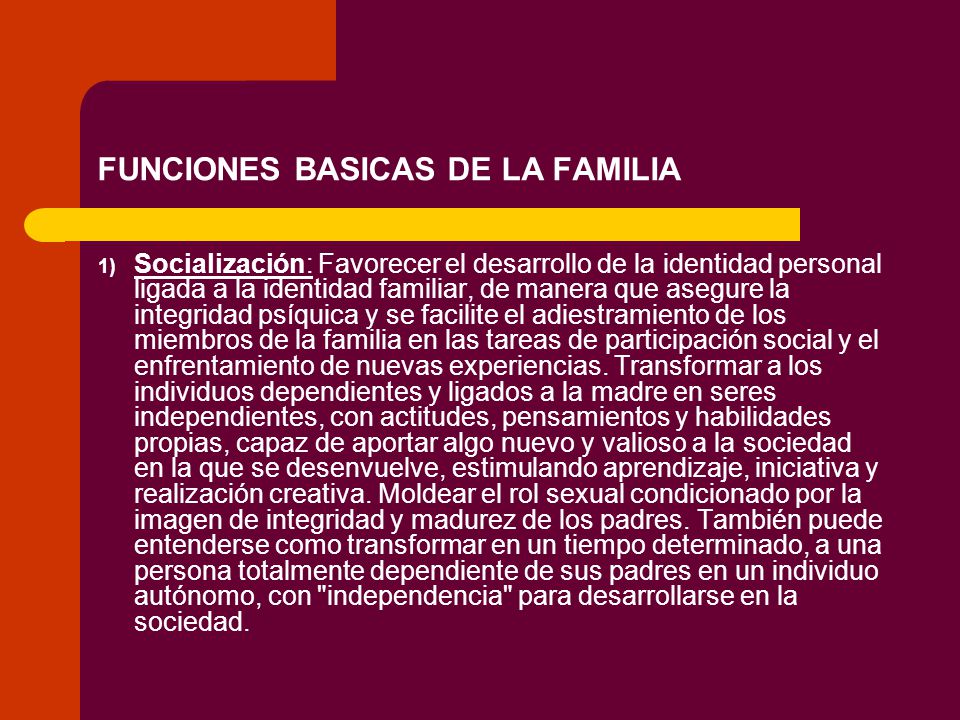 FUNCIONES BASICAS DE LA FAMILIA

1) Socialización: Favorecer el desarrollo de la identidad personal ligada a la identidad familiar, de manera que asegure la integridad psíquica y se facilite el adiestramiento de los miembros de la familia en las tareas de participación social y el enfrentamiento de nuevas experiencias. Transformar a los individuos dependientes y ligados a la madre en seres independientes, con actitudes, pensamientos y habilidades propias, capaz de aportar algo nuevo y valioso a la sociedad en la que se desenvuelve, estimulando aprendizaje, iniciativa y realización creativa. Moldear el rol sexual condicionado por la imagen de integridad y madurez de los padres. También puede entenderse como transformar en un tiempo determinado, a una persona totalmente dependiente de sus padres en un individuo autónomo, con "independencia" para desarrollarse en la sociedad.